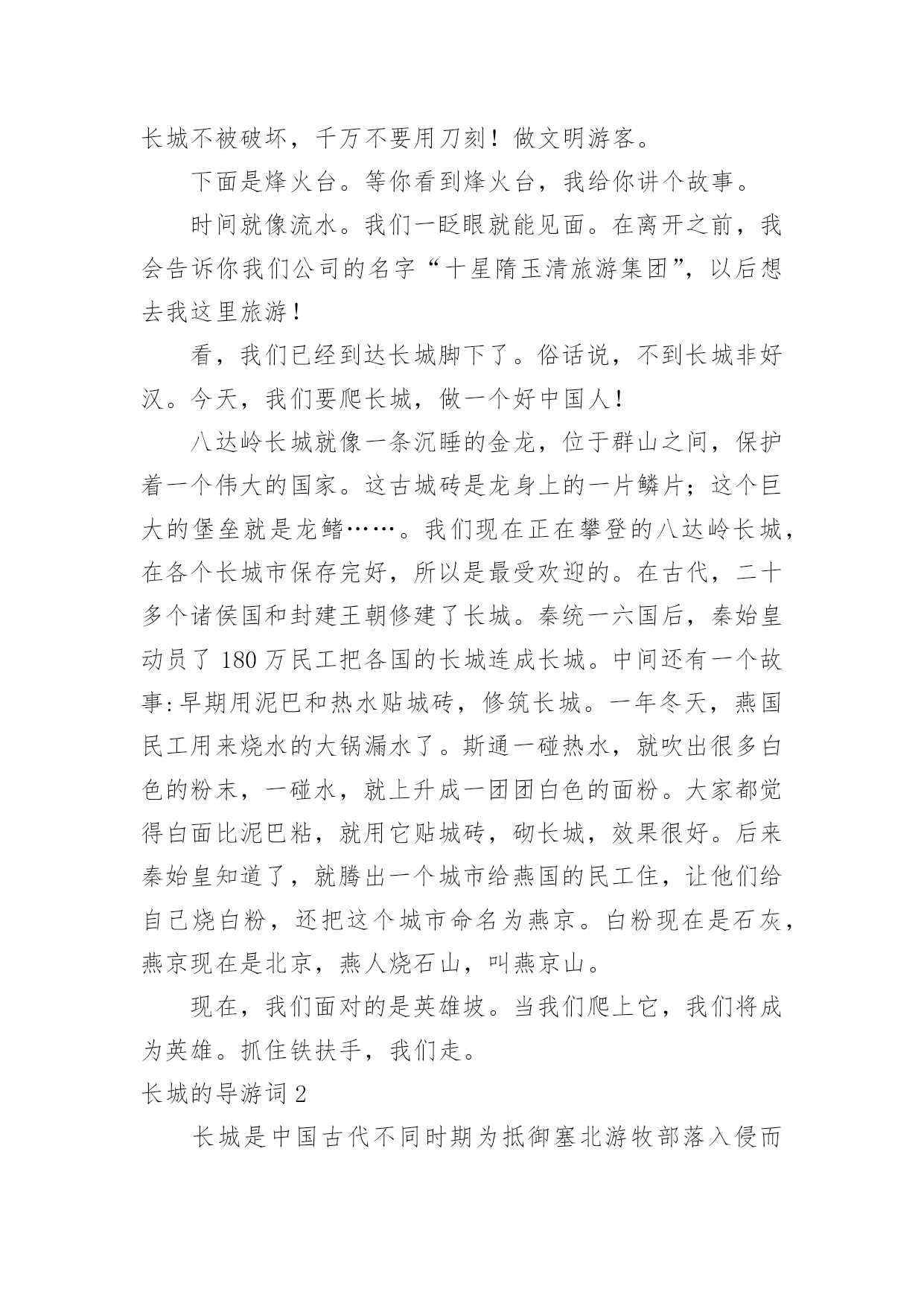 长城不被破坏，千万不要用刀刻！做文明游客。

下面是烽火台。等你看到烽火台，我给你讲个故事。

时间就像流水。我们一眨眼就能见面。在离开之前，我会告诉你我们公司的名字“十星隋玉清旅游集团”，以后想去我这里旅游！

看，我们已经到达长城脚下了。俗话说，不到长城非好汉。今天，我们要爬长城，做一个好中国人！

八达岭长城就像一条沉睡的金龙，位于群山之间，保护着一个伟大的国家。这古城砖是龙身上的一片鳞片；这个巨大的堡垒就是龙鳍……。我们现在正在攀登的八达岭长城，在各个长城市保存完好，所以是最受欢迎的。在古代，二十多个诸侯国和封建王朝修建了长城。秦统一六国后，秦始皇动员了 180 万民工把各国的长城连成长城。中间还有一个故事:早期用泥巴和热水贴城砖，修筑长城。一年冬天，燕国民工用来烧水的大锅漏水了。斯通一碰热水，就吹出很多白色的粉末，一碰水，就上升成一团团白色的面粉。大家都觉得白面比泥巴粘，就用它贴城砖，砌长城，效果很好。后来秦始皇知道了，就腾出一个城市给燕国的民工住，让他们给自己烧白粉，还把这个城市命名为燕京。白粉现在是石灰，燕京现在是北京，燕人烧石山，叫燕京山。

现在，我们面对的是英雄坡。当我们爬上它，我们将成为英雄。抓住铁扶手，我们走。

长城的导游词 2

长城是中国古代不同时期为抵御塞北游牧部落入侵而